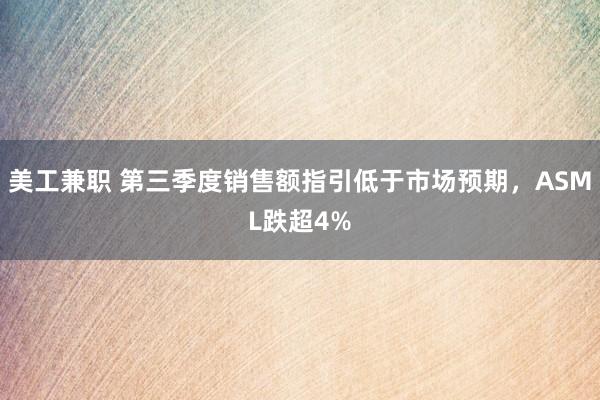 美工兼职 第三季度销售额指引低于市场预期，ASML跌超4%